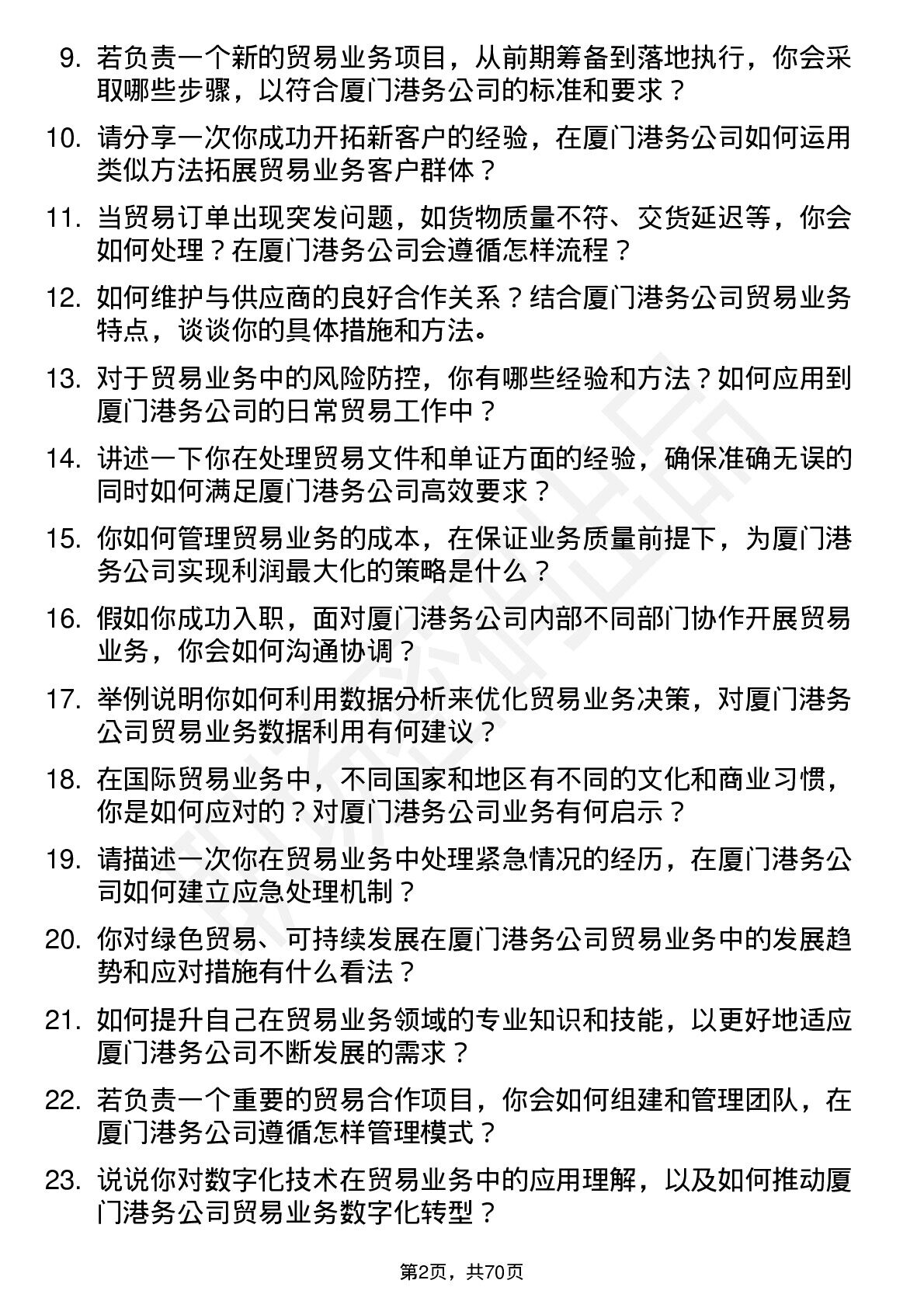 9. 若负责一个新的贸易业务项目，从前期筹备到落地执行，你会采取哪些步骤，以符合厦门港务公司的标准和要求？

10. 请分享一次你成功开拓新客户的经验，在厦门港务公司如何运用类似方法拓展贸易业务客户群体？

11. 当贸易订单出现突发问题，如货物质量不符、交货延迟等，你会如何处理？在厦门港务公司会遵循怎样流程？

12. 如何维护与供应商的良好合作关系？结合厦门港务公司贸易业务特点，谈谈你的具体措施和方法。

13. 对于贸易业务中的风险防控，你有哪些经验和方法？如何应用到厦门港务公司的日常贸易工作中？

14. 讲述一下你在处理贸易文件和单证方面的经验，确保准确无误的同时如何满足厦门港务公司高效要求？

15. 你如何管理贸易业务的成本，在保证业务质量前提下，为厦门港务公司实现利润最大化的策略是什么？

16. 假如你成功入职，面对厦门港务公司内部不同部门协作开展贸易业务，你会如何沟通协调？

17. 举例说明你如何利用数据分析来优化贸易业务决策，对厦门港务公司贸易业务数据利用有何建议？

18. 在国际贸易业务中，不同国家和地区有不同的文化和商业习惯，你是如何应对的？对厦门港务公司业务有何启示？

19. 请描述一次你在贸易业务中处理紧急情况的经历，在厦门港务公司如何建立应急处理机制？

20. 你对绿色贸易、可持续发展在厦门港务公司贸易业务中的发展趋势和应对措施有什么看法？

21. 如何提升自己在贸易业务领域的专业知识和技能，以更好地适应厦门港务公司不断发展的需求？

22. 若负责一个重要的贸易合作项目，你会如何组建和管理团队，在厦门港务公司遵循怎样管理模式？

23. 说说你对数字化技术在贸易业务中的应用理解，以及如何推动厦门港务公司贸易业务数字化转型？

第2页，共70页